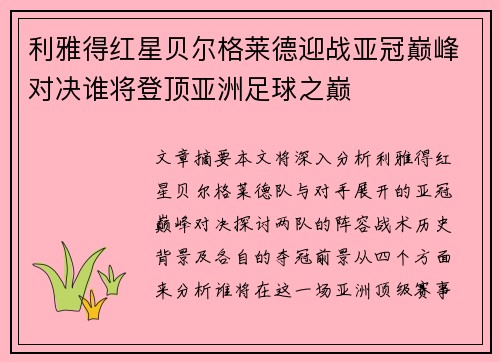 利雅得红星贝尔格莱德迎战亚冠巅峰对决谁将登顶亚洲足球之巅

文章摘要本文将深入分析利雅得红星贝尔格莱德队与对手展开的亚冠巅峰对决探讨两队的阵容战术历史背景及各自的夺冠前景从四个方面来分析谁将在这一场亚洲顶级赛事